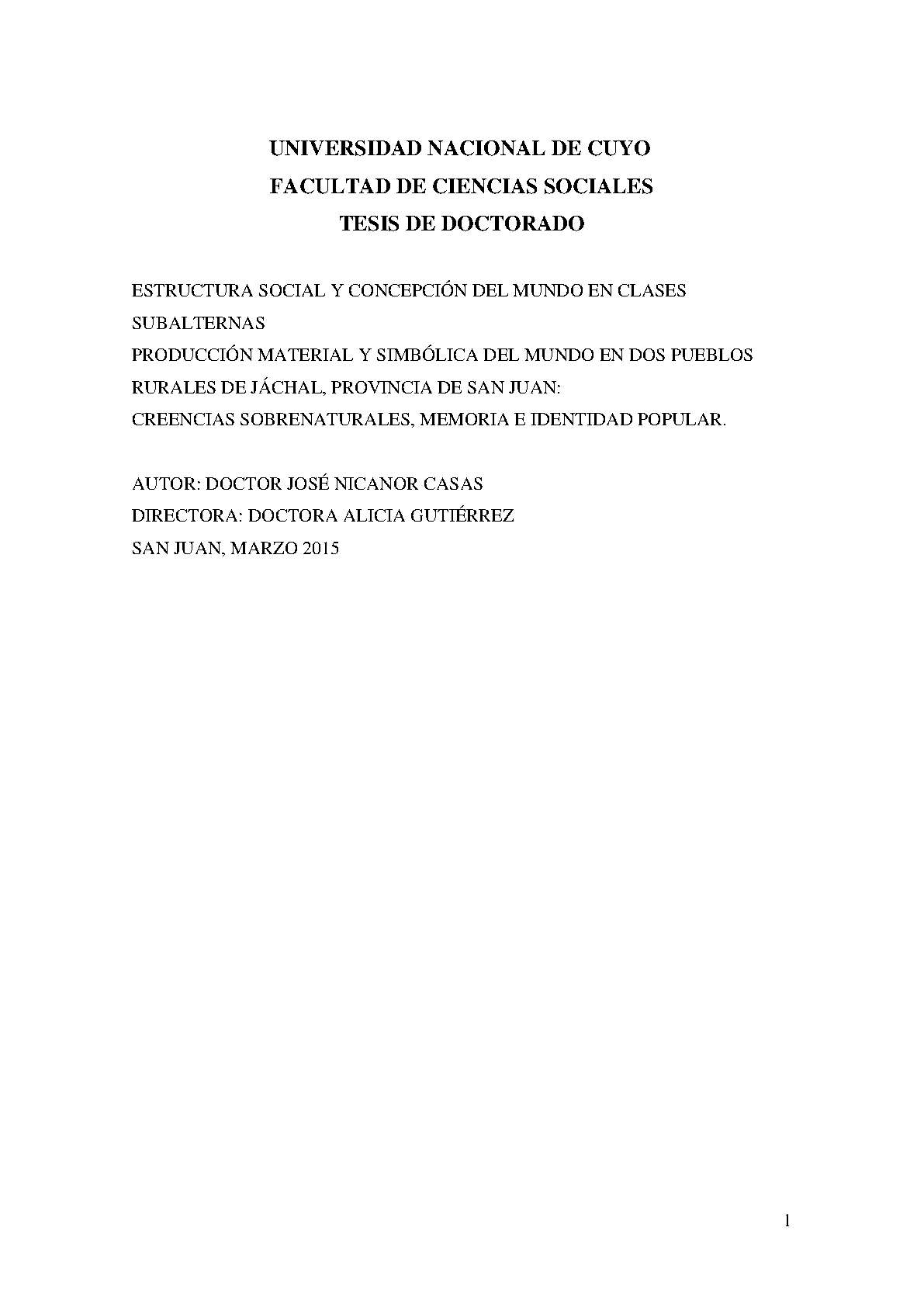 UNIVERSIDAD NACIONAL DE CUYO
FACULTAD DE CIENCIAS SOCIALES
TESIS DE DOCTORADO

ESTRUCTURA SOCIAL Y CONCEPCIÓN DEL MUNDO EN CLASES SUBALTERNAS
PRODUCCIÓN MATERIAL Y SIMBÓLICA DEL MUNDO EN DOS PUEBLOS RURALES DE JÁCHAL, PROVINCIA DE SAN JUAN:
CREENCIAS SOBRENATURALES, MEMORIA E IDENTIDAD POPULAR.

AUTOR: DOCTOR JOSÉ NICANOR CASAS
DIRECTORA: DOCTORA ALICIA GUTIÉRREZ
SAN JUAN, MARZO 2015

1